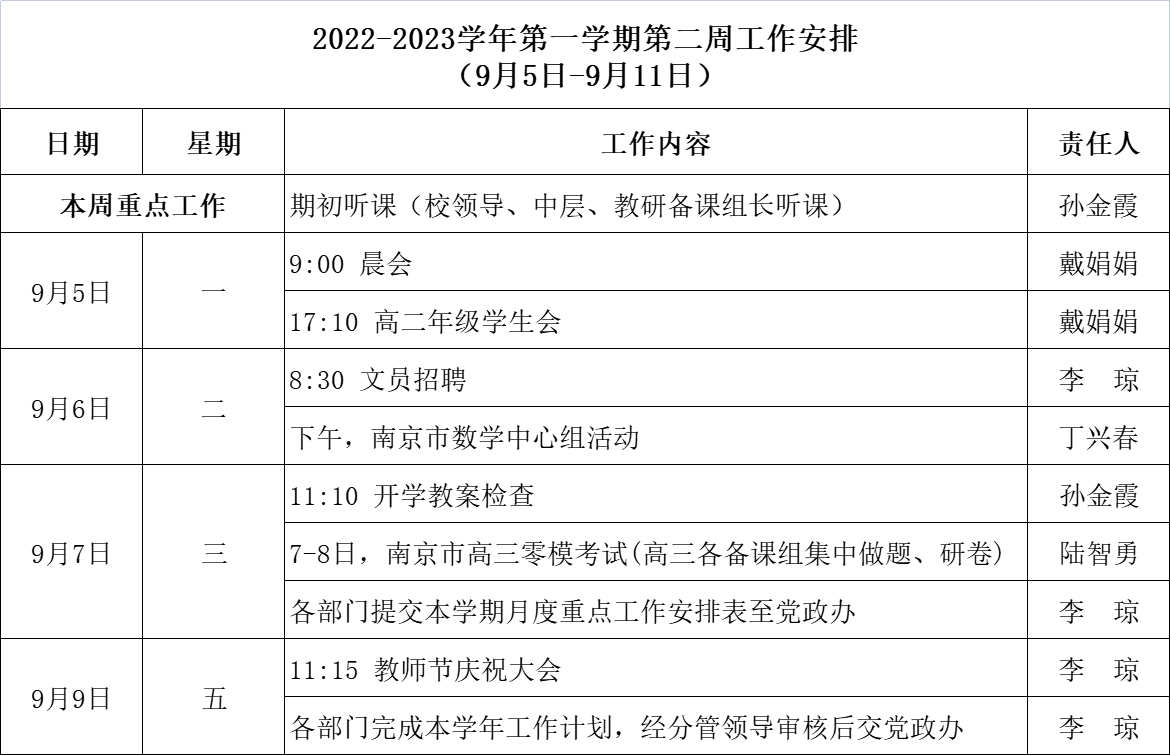 2022-2023学年第一学期第二周工作安排
（9月5日-9月11日）

| 日期 | 星期 | 工作内容 | 责任人 |
|---|---|---|---|
| 本周重点工作 | | 期初听课（校领导、中层、教研备课组长听课） | 孙金霞 |
| 9月5日 | 一 | 9:00 晨会 | 戴娟娟 |
| | | 17:10 高二年级学生会 | 戴娟娟 |
| 9月6日 | 二 | 8:30 文员招聘 | 李 琼 |
| | | 下午，南京市数学中心组活动 | 丁兴春 |
| 9月7日 | 三 | 11:10 开学教案检查 | 孙金霞 |
| | | 7-8日，南京市高三零模考试(高三各备课组集中做题、研卷) | 陆智勇 |
| | | 各部门提交本学期月度重点工作安排表至党政办 | 李 琼 |
| 9月9日 | 五 | 11:15 教师节庆祝大会 | 李 琼 |
| | | 各部门完成本学年工作计划，经分管领导审核后交党政办 | 李 琼 |